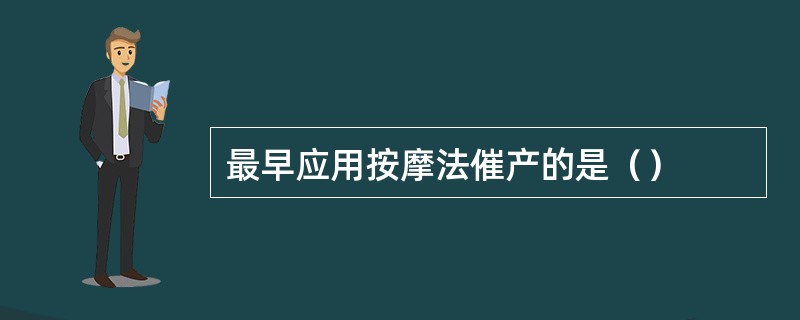 最早应用按摩法催产的是（）